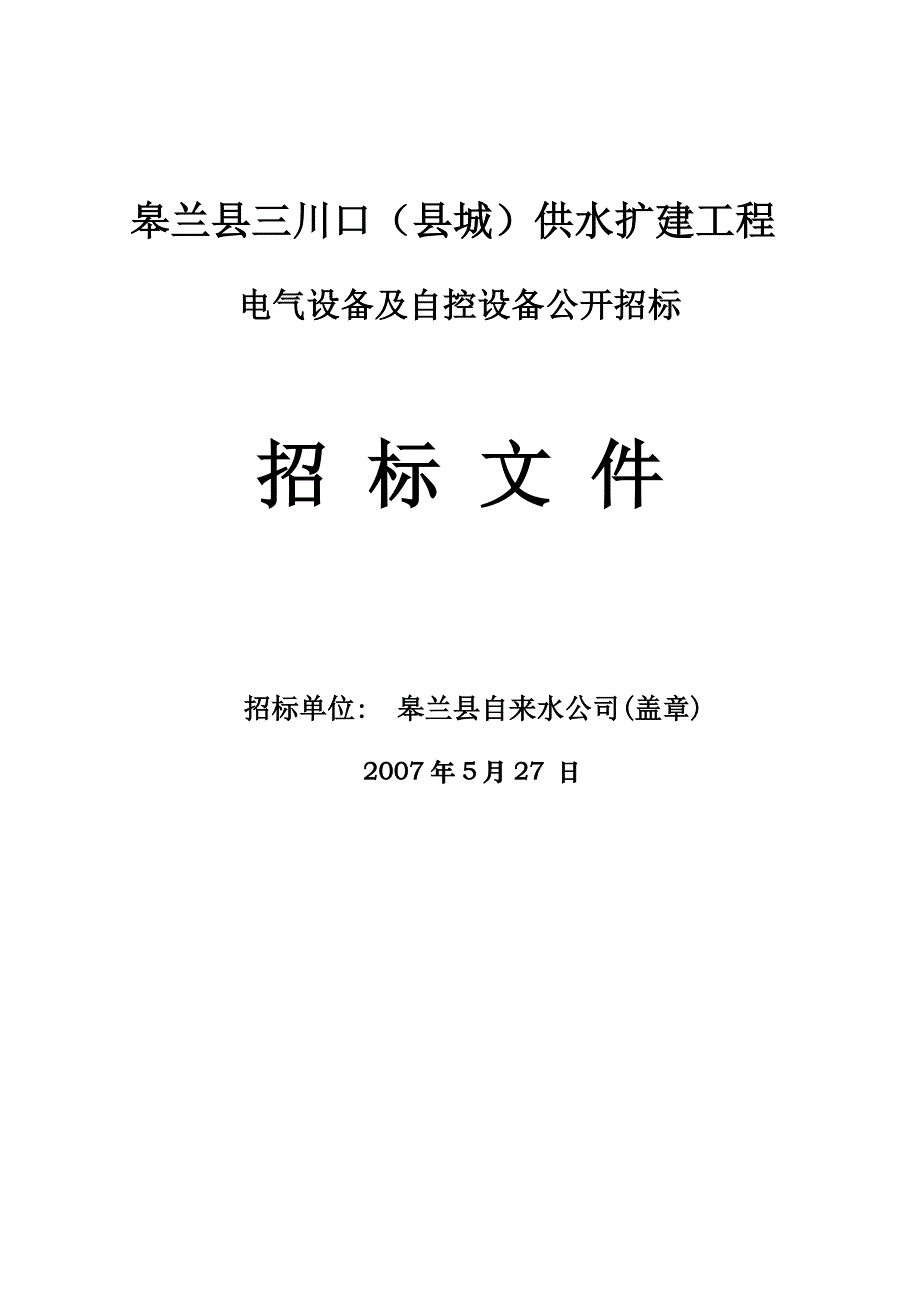 皋兰县三川口（县城）供水扩建工程

电气设备及自控设备公开招标

招 标 文 件

招标单位： 皋兰县自来水公司(盖章)

2007 年 5 月 27 日